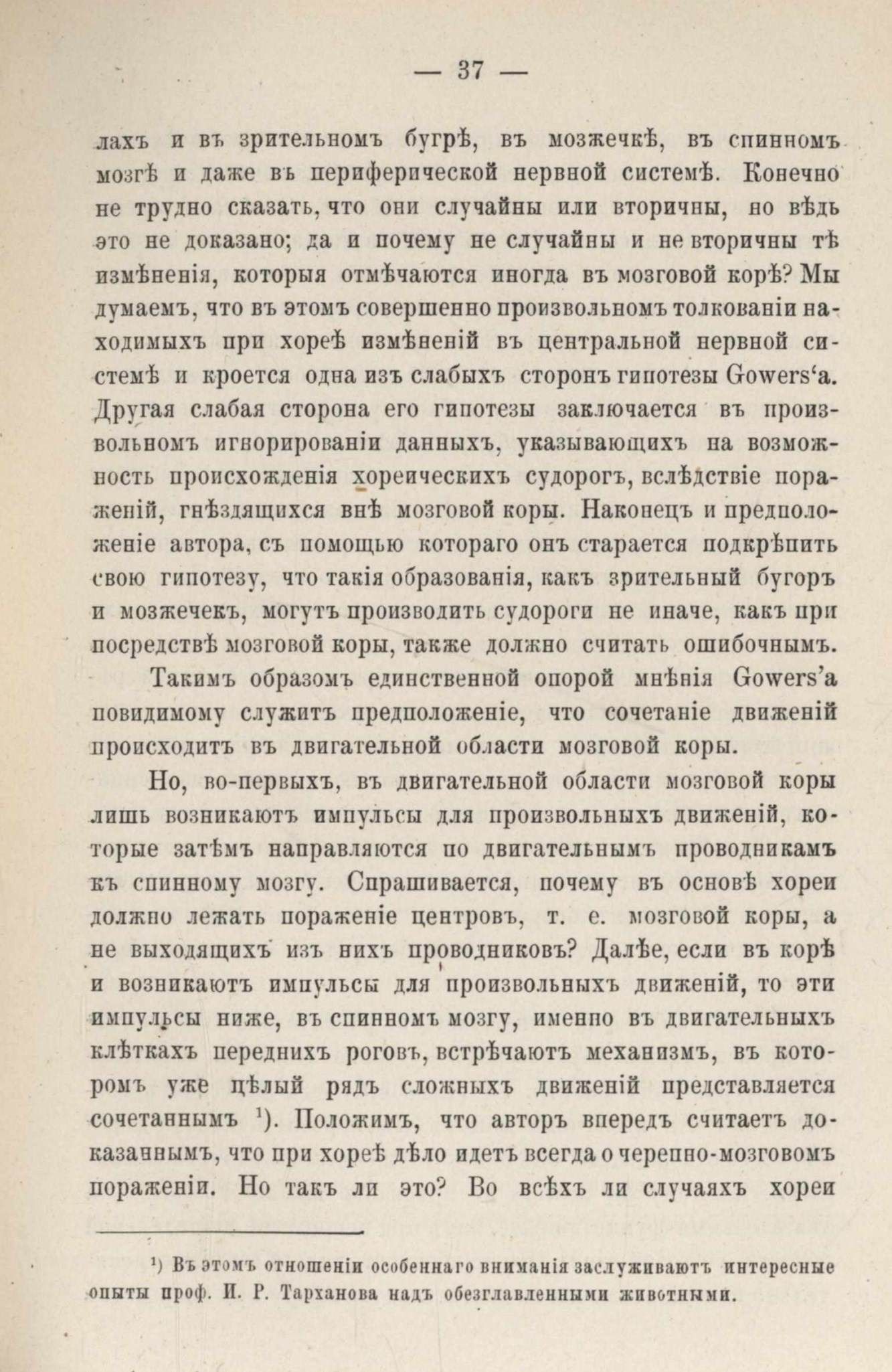 — 37 —

лахъ и въ зрительномъ бугрѣ, въ мозжечкѣ, въ спинномъ мозгѣ и даже въ периферической нервной системѣ. Конечно не трудно сказать, что они случайны или вторичны, но вѣдь это не доказано; да и почему не случайны и не вторичны тѣ измѣненія, которыя отмѣчаются иногда въ мозговой корѣ? Мы думаемъ, что въ этомъ совершенно произвольномъ толкованіи находимыхъ при хореѣ измѣненій въ центральной нервной системѣ и кроется одна изъ слабыхъ сторонъ гипотезы Gowers'а. Другая слабая сторона его гипотезы заключается въ произвольномъ игнорированіи данныхъ, указывающихъ на возможность происхожденія хореическихъ судорогъ, вслѣдствіе пораженій, гнѣздящихся внѣ мозговой коры. Наконецъ и предположеніе автора, съ помощью котораго онъ старается подкрѣпить свою гипотезу, что такія образованія, какъ зрительный бугоръ и мозжечекъ, могутъ производить судороги не иначе, какъ при посредствѣ мозговой коры, также должно считать ошибочнымъ.

Такимъ образомъ единственной опорой мнѣнія Gowers'а повидимому служитъ предположеніе, что сочетаніе движеній происходитъ въ двигательной области мозговой коры.

Но, во-первыхъ, въ двигательной области мозговой коры лишь возникаютъ импульсы для произвольныхъ движеній, которые затѣмъ направляются по двигательнымъ проводникамъ къ спинному мозгу. Спрашивается, почему въ основѣ хореи должно лежать пораженіе центровъ, т. е. мозговой коры, а не выходящихъ изъ нихъ проводниковъ? Далѣе, если въ корѣ и возникаютъ импульсы для произвольныхъ движеній, то эти импульсы ниже, въ спинномъ мозгу, именно въ двигательныхъ клѣткахъ переднихъ роговъ, встрѣчаютъ механизмъ, въ которомъ уже цѣлый рядъ сложныхъ движеній представляется сочетаннымъ $^1$). Положимъ, что авторъ впередъ считаетъ доказаннымъ, что при хореѣ дѣло идетъ всегда о черепно-мозговомъ пораженіи. Но такъ ли это? Во всѣхъ ли случаяхъ хореи

$^1$) Въ этомъ отношеніи особеннаго вниманія заслуживаютъ интересные опыты проф. И. Р. Тарханова надъ обезглавленными животными.